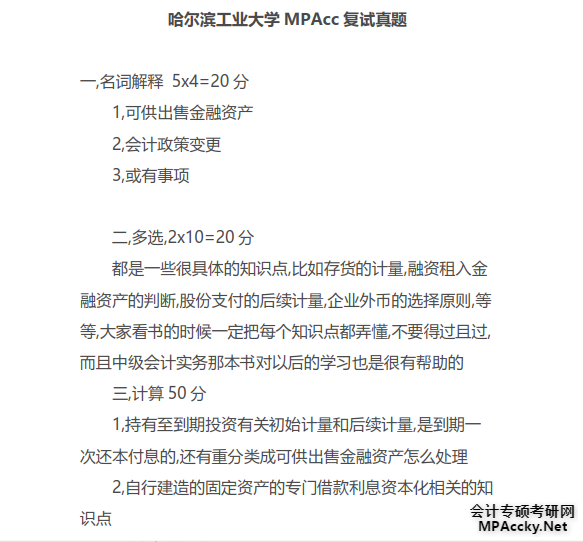 哈尔滨工业大学 MPAcc 复试真题

一,名词解释 5x4=20 分

1,可供出售金融资产

2,会计政策变更

3,或有事项

二,多选,2x10=20 分

都是一些很具体的知识点,比如存货的计量,融资租入金融资产的判断,股份支付的后续计量,企业外币的选择原则,等等,大家看书的时候一定把每个知识点都弄懂,不要得过且过,而且中级会计实务那本书对以后的学习也是很有帮助的

三,计算 50 分

1,持有至到期投资有关初始计量和后续计量,是到期一次还本付息的,还有重分类成可供出售金融资产怎么处理

2,自行建造的固定资产的专门借款利息资本化相关的知识点

会计专硕考研网
MPAccky.Net